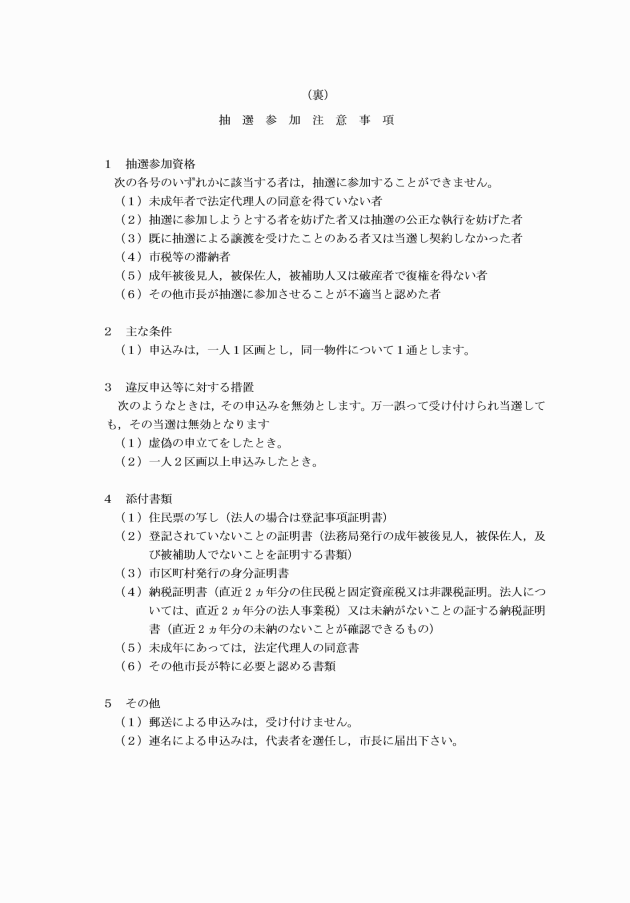 （裏）

抽 選 参 加 注 意 事 項

1 抽選参加資格
次の各号のいずれかに該当する者は，抽選に参加することができません。
（1）未成年者で法定代理人の同意を得ていない者
（2）抽選に参加しようとする者を妨げた者又は抽選の公正な執行を妨げた者
（3）既に抽選による譲渡を受けたことのある者又は当選し契約しなかった者
（4）市税等の滞納者
（5）成年被後見人，被保佐人，被補助人又は破産者で復権を得ない者
（6）その他市長が抽選に参加させることが不適当と認めた者

2 主な条件
（1）申込みは，一人１区画とし，同一物件について１通とします。

3 違反申込等に対する措置
次のようなときは，その申込みを無効とします。万一誤って受け付けられ当選しても，その当選は無効となります
（1）虚偽の申立てをしたとき。
（2）一人２区画以上申込みしたとき。

4 添付書類
（1）住民票の写し（法人の場合は登記事項証明書）
（2）登記されていないことの証明書（法務局発行の成年被後見人，被保佐人，及び被補助人でないことを証明する書類）
（3）市区町村発行の身分証明書
（4）納税証明書（直近２ヵ年分の住民税と固定資産税又は非課税証明。法人については、直近２ヵ年分の法人事業税）又は未納がないことの証する納税証明書（直近２ヵ年分の未納のないことが確認できるもの）
（5）未成年にあっては，法定代理人の同意書
（6）その他市長が特に必要と認める書類

5 その他
（1）郵送による申込みは，受け付けません。
（2）連名による申込みは，代表者を選任し，市長に届出下さい。